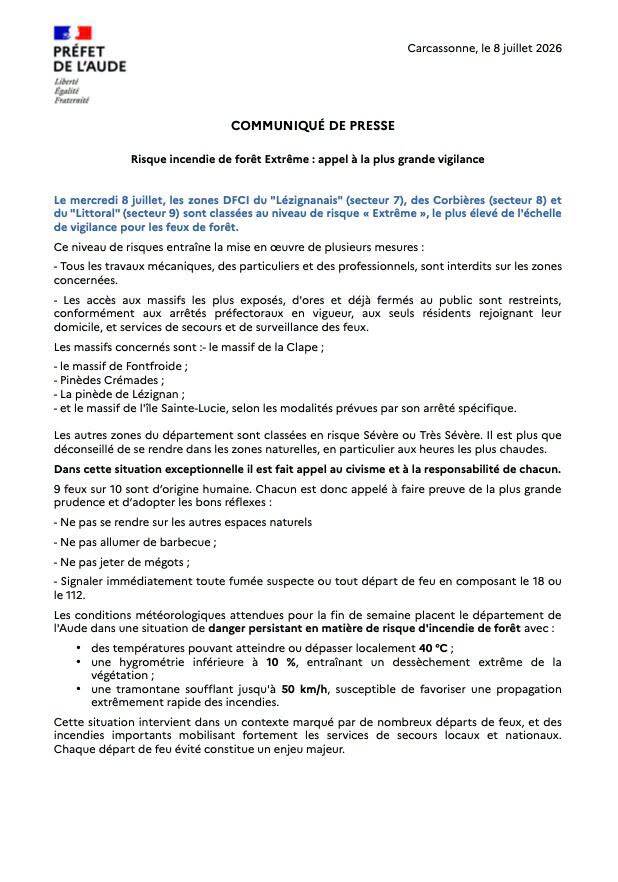 PRÉFET DE L'AUDE
Liberté
Égalité
Fraternité

Carcassonne, le 8 juillet 2026

COMMUNIQUÉ DE PRESSE

Risque incendie de forêt Extrême : appel à la plus grande vigilance

Le mercredi 8 juillet, les zones DFCI du "Lézignanais" (secteur 7), des Corbières (secteur 8) et du "Littoral" (secteur 9) sont classées au niveau de risque « Extrême », le plus élevé de l'échelle de vigilance pour les feux de forêt.

Ce niveau de risques entraîne la mise en œuvre de plusieurs mesures :

- Tous les travaux mécaniques, des particuliers et des professionnels, sont interdits sur les zones concernées.

- Les accès aux massifs les plus exposés, d'ores et déjà fermés au public sont restreints, conformément aux arrêtés préfectoraux en vigueur, aux seuls résidents rejoignant leur domicile, et services de secours et de surveillance des feux.

Les massifs concernés sont :- le massif de la Clape ;
- le massif de Fontfroide ;
- Pinèdes Crémades ;
- La pinède de Lézignan ;
- et le massif de l'île Sainte-Lucie, selon les modalités prévues par son arrêté spécifique.

Les autres zones du département sont classées en risque Sévère ou Très Sévère. Il est plus que déconseillé de se rendre dans les zones naturelles, en particulier aux heures les plus chaudes.

Dans cette situation exceptionnelle il est fait appel au civisme et à la responsabilité de chacun.

9 feux sur 10 sont d'origine humaine. Chacun est donc appelé à faire preuve de la plus grande prudence et d'adopter les bons réflexes :

- Ne pas se rendre sur les autres espaces naturels

- Ne pas allumer de barbecue ;

- Ne pas jeter de mégots ;

- Signaler immédiatement toute fumée suspecte ou tout départ de feu en composant le 18 ou le 112.

Les conditions météorologiques attendues pour la fin de semaine placent le département de l'Aude dans une situation de danger persistant en matière de risque d'incendie de forêt avec :
• des températures pouvant atteindre ou dépasser localement 40 °C ;
• une hygrométrie inférieure à 10 %, entraînant un dessèchement extrême de la végétation ;
• une tramontane soufflant jusqu'à 50 km/h, susceptible de favoriser une propagation extrêmement rapide des incendies.

Cette situation intervient dans un contexte marqué par de nombreux départs de feux, et des incendies importants mobilisant fortement les services de secours locaux et nationaux. Chaque départ de feu évité constitue un enjeu majeur.